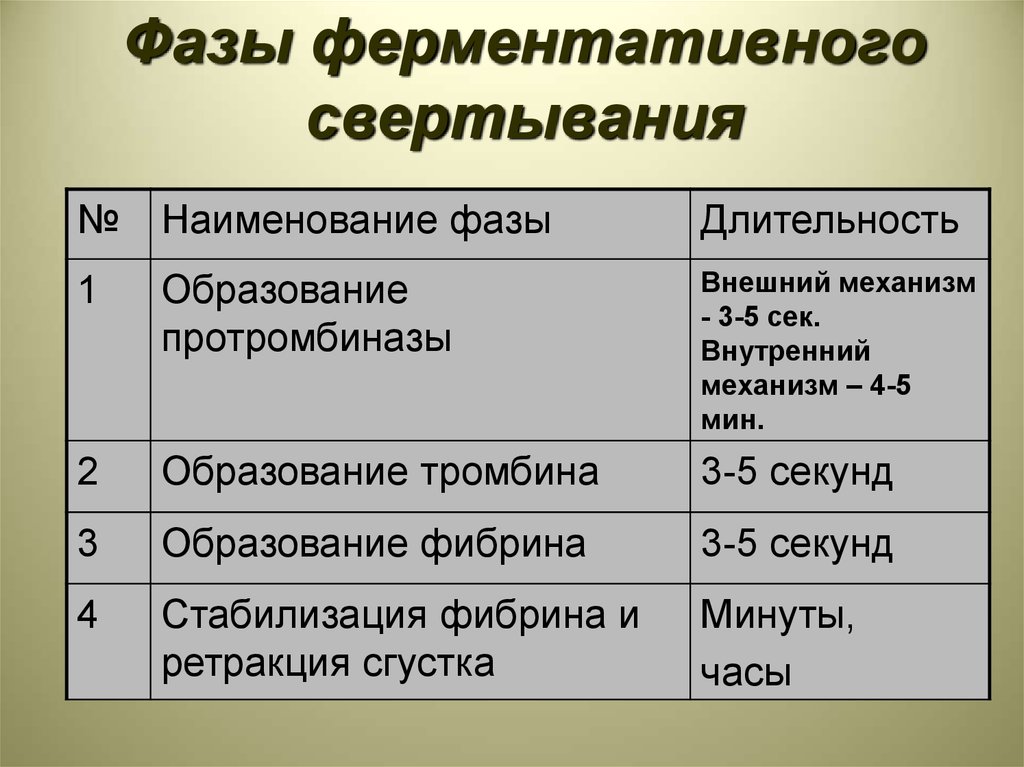 Фазы ферментативного свертывания

| № | Наименование фазы | Длительность |
|---|---|---|
| 1 | Образование протромбиназы | Внешний механизм - 3-5 сек. Внутренний механизм – 4-5 мин. |
| 2 | Образование тромбина | 3-5 секунд |
| 3 | Образование фибрина | 3-5 секунд |
| 4 | Стабилизация фибрина и ретракция сгустка | Минуты, часы |